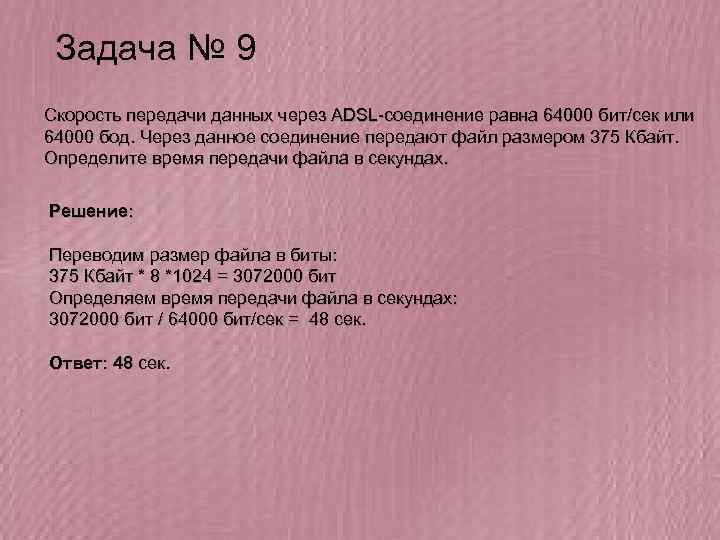 Задача № 9

Скорость передачи данных через ADSL-соединение равна 64000 бит/сек или 64000 бод. Через данное соединение передают файл размером 375 Кбайт. Определите время передачи файла в секундах.

Решение:

Переводим размер файла в биты:
375 Кбайт * 8 *1024 = 3072000 бит
Определяем время передачи файла в секундах:
3072000 бит / 64000 бит/сек = 48 сек.

Ответ: 48 сек.